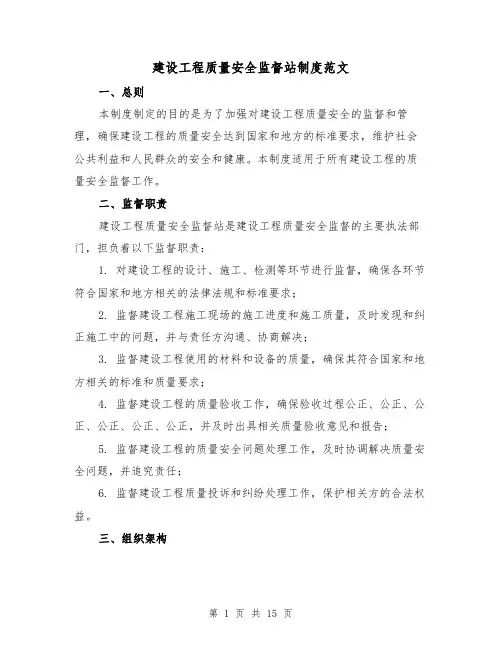 建设工程质量安全监督站制度范文

一、总则

本制度制定的目的是为了加强对建设工程质量安全的监督和管理，确保建设工程的质量安全达到国家和地方的标准要求，维护社会公共利益和人民群众的安全和健康。本制度适用于所有建设工程的质量安全监督工作。

二、监督职责

建设工程质量安全监督站是建设工程质量安全监督的主要执法部门，担负着以下监督职责：

1. 对建设工程的设计、施工、检测等环节进行监督，确保各环节符合国家和地方相关的法律法规和标准要求；

2. 监督建设工程施工现场的施工进度和施工质量，及时发现和纠正施工中的问题，并与责任方沟通、协商解决；

3. 监督建设工程使用的材料和设备的质量，确保其符合国家和地方相关的标准和质量要求；

4. 监督建设工程的质量验收工作，确保验收过程公正、公正、公正、公正、公正、公正，并及时出具相关质量验收意见和报告；

5. 监督建设工程的质量安全问题处理工作，及时协调解决质量安全问题，并追究责任；

6. 监督建设工程质量投诉和纠纷处理工作，保护相关方的合法权益。

三、组织架构

第 1 页 共 15 页